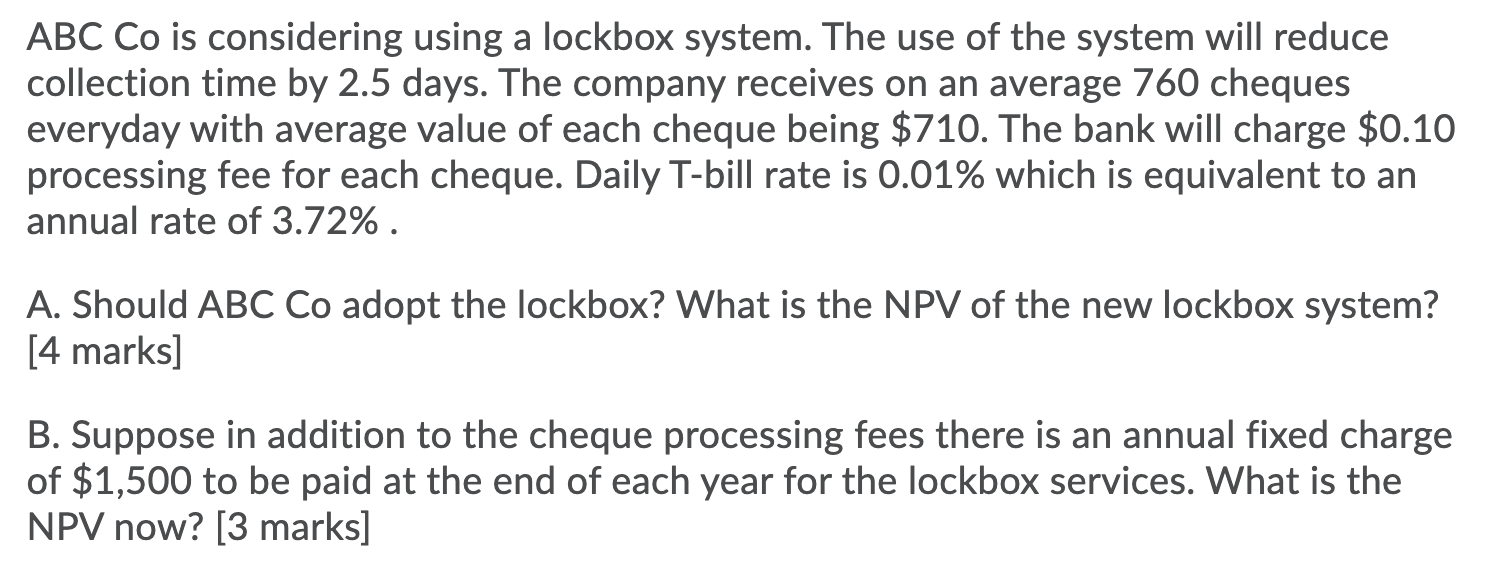 ABC Co is considering using a lockbox system. The use of the system will reduce collection time by 2.5 days. The company receives on an average 760 cheques everyday with average value of each cheque being \$710. The bank will charge \$0.10 processing fee for each cheque. Daily T-bill rate is 0.01% which is equivalent to an annual rate of 3.72% .

A. Should ABC Co adopt the lockbox? What is the NPV of the new lockbox system? [4 marks]

B. Suppose in addition to the cheque processing fees there is an annual fixed charge of \$1,500 to be paid at the end of each year for the lockbox services. What is the NPV now? [3 marks]